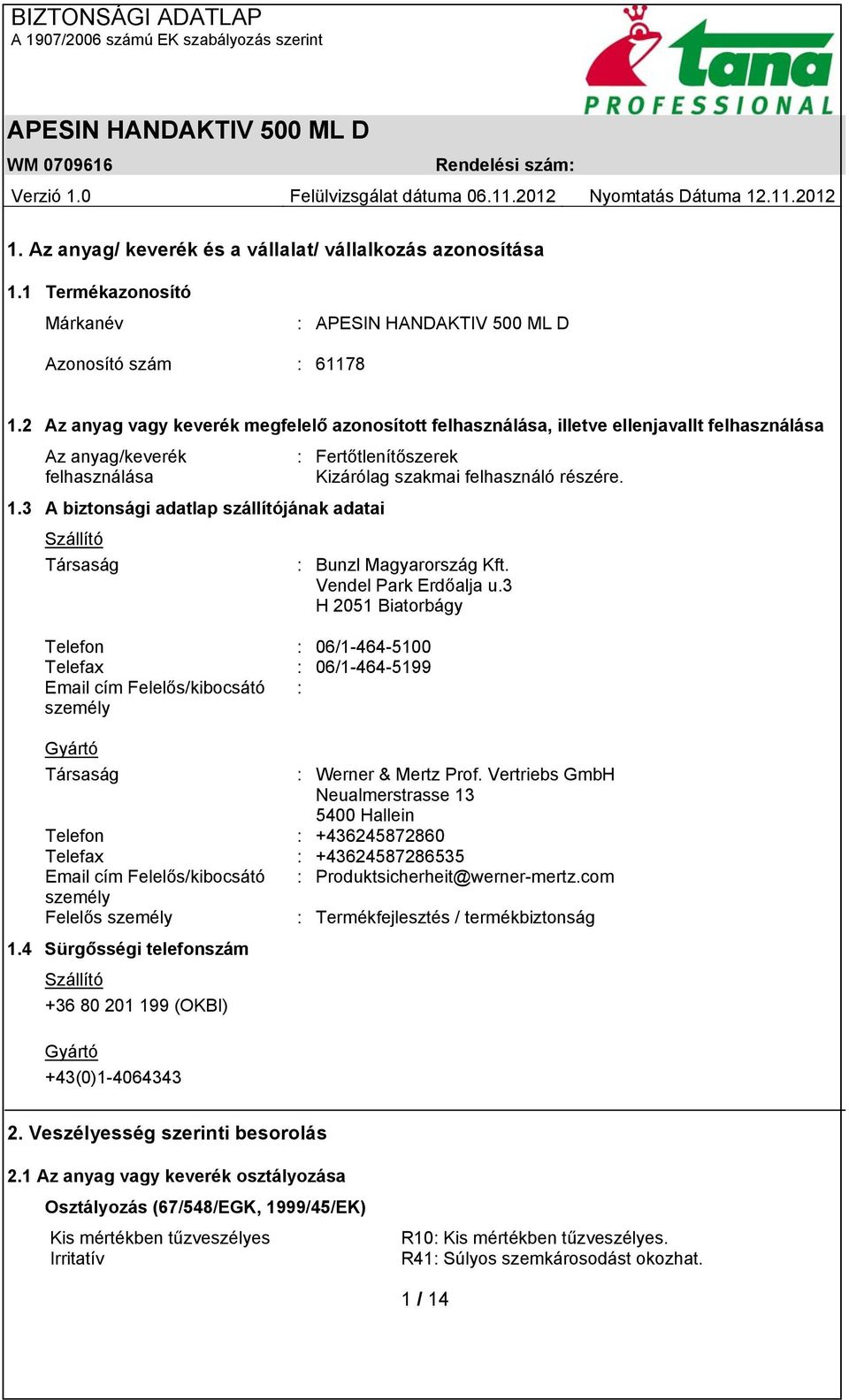 BIZTONSÁGI ADATLAP
A 1907/2006 számú EK szabályozás szerint

tana PROFESSIONAL

APESIN HANDAKTIV 500 ML D

WM 0709616 Rendelési szám:

Verzió 1.0 Felülvizsgálat dátuma 06.11.2012 Nyomtatás Dátuma 12.11.2012

1. Az anyag/ keverék és a vállalat/ vállalkozás azonosítása

1.1 Termékazonosító

Márkanév : APESIN HANDAKTIV 500 ML D

Azonosító szám : 61178

1.2 Az anyag vagy keverék megfelelő azonosított felhasználása, illetve ellenjavallt felhasználása

Az anyag/keverék felhasználása : Fertőtlenítőszerek
Kizárólag szakmai felhasználó részére.

1.3 A biztonsági adatlap szállítójának adatai

Szállító

Társaság : Bunzl Magyarország Kft.
Vendel Park Erdőalja u.3
H 2051 Biatorbágy

Telefon : 06/1-464-5100
Telefax : 06/1-464-5199
Email cím Felelős/kibocsátó személy :

Gyártó

Társaság : Werner & Mertz Prof. Vertriebs GmbH
Neualmerstrasse 13
5400 Hallein
Telefon : +436245872860
Telefax : +43624587286535
Email cím Felelős/kibocsátó személy : Produktsicherheit@werner-mertz.com
Felelős személy : Termékfejlesztés / termékbiztonság

1.4 Sürgősségi telefonszám

Szállító
+36 80 201 199 (OKBI)

Gyártó
+43(0)1-4064343

2. Veszélyesség szerinti besorolás

2.1 Az anyag vagy keverék osztályozása

Osztályozás (67/548/EGK, 1999/45/EK)

Kis mértékben tűzveszélyes R10: Kis mértékben tűzveszélyes.
Irritatív R41: Súlyos szemkárosodást okozhat.

1 / 14